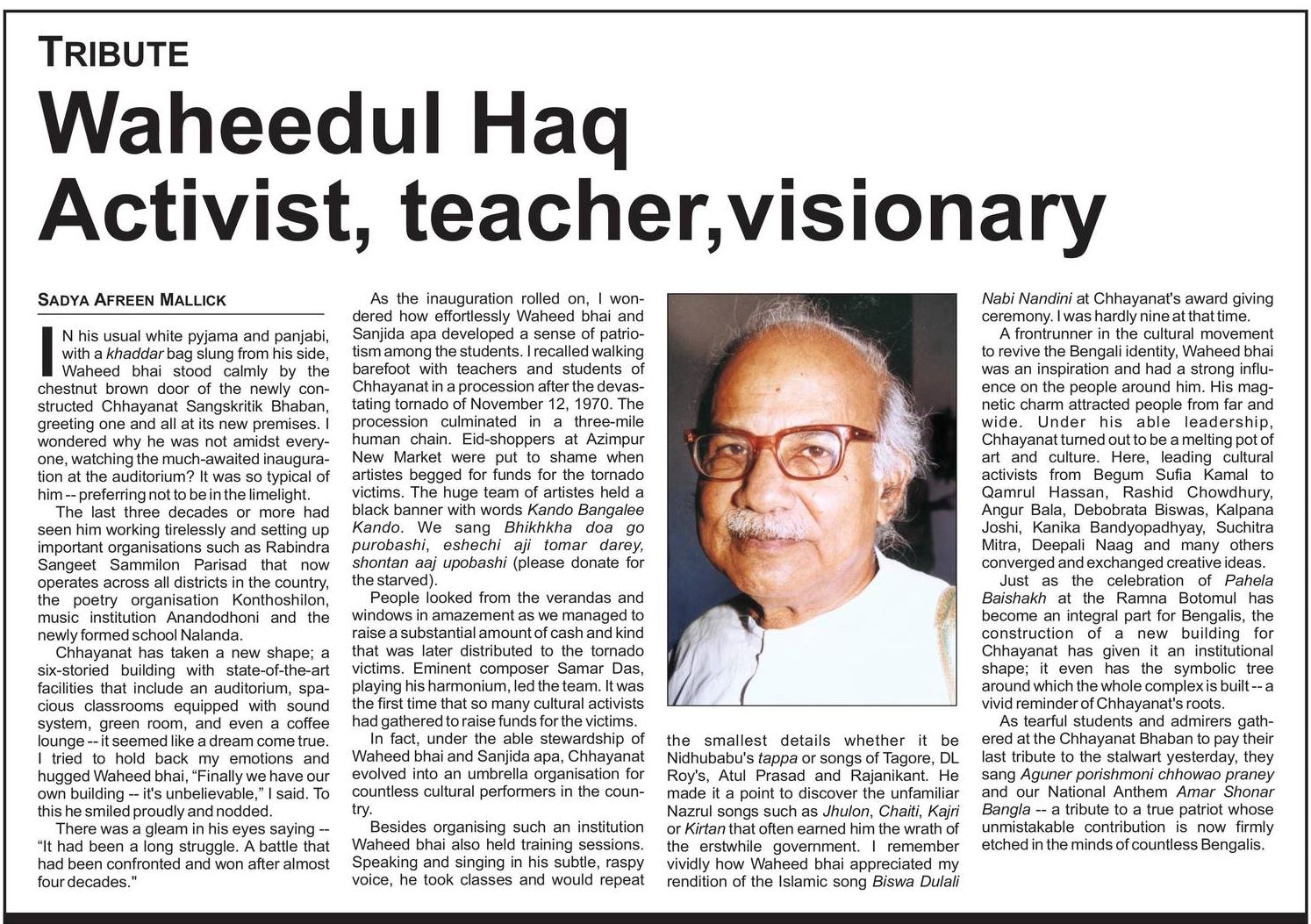 TRIBUTE

Waheedul Haq
Activist, teacher,visionary

SADYA AFREEN MALLICK

IN his usual white pyjama and panjabi, with a khaddar bag slung from his side, Waheed bhai stood calmly by the chestnut brown door of the newly constructed Chhayanat Sangskritik Bhaban, greeting one and all at its new premises. I wondered why he was not amidst everyone, watching the much-awaited inauguration at the auditorium? It was so typical of him -- preferring not to be in the limelight.

The last three decades or more had seen him working tirelessly and setting up important organisations such as Rabindra Sangeet Sammilon Parisad that now operates across all districts in the country, the poetry organisation Konthoshilon, music institution Anandodhoni and the newly formed school Nalanda.

Chhayanat has taken a new shape; a six-storied building with state-of-the-art facilities that include an auditorium, spacious classrooms equipped with sound system, green room, and even a coffee lounge -- it seemed like a dream come true. I tried to hold back my emotions and hugged Waheed bhai, "Finally we have our own building -- it's unbelievable," I said. To this he smiled proudly and nodded.

There was a gleam in his eyes saying -- "It had been a long struggle. A battle that had been confronted and won after almost four decades."

As the inauguration rolled on, I wondered how effortlessly Waheed bhai and Sanjida apa developed a sense of patriotism among the students. I recalled walking barefoot with teachers and students of Chhayanat in a procession after the devastating tornado of November 12, 1970. The procession culminated in a three-mile human chain. Eid-shoppers at Azimpur New Market were put to shame when artistes begged for funds for the tornado victims. The huge team of artistes held a black banner with words Kando Bangalee Kando. We sang Bhikhkha doa go purobashi, eshechi aji tomar darey, shontan aaj upobashi (please donate for the starved).

People looked from the verandas and windows in amazement as we managed to raise a substantial amount of cash and kind that was later distributed to the tornado victims. Eminent composer Samar Das, playing his harmonium, led the team. It was the first time that so many cultural activists had gathered to raise funds for the victims.

In fact, under the able stewardship of Waheed bhai and Sanjida apa, Chhayanat evolved into an umbrella organisation for countless cultural performers in the country.

Besides organising such an institution Waheed bhai also held training sessions. Speaking and singing in his subtle, raspy voice, he took classes and would repeat the smallest details whether it be Nidhubabu's tappa or songs of Tagore, DL Roy's, Atul Prasad and Rajanikant. He made it a point to discover the unfamiliar Nazrul songs such as Jhulon, Chaiti, Kajri or Kirtan that often earned him the wrath of the erstwhile government. I remember vividly how Waheed bhai appreciated my rendition of the Islamic song Biswa Dulali Nabi Nandini at Chhayanat's award giving ceremony. I was hardly nine at that time.

A frontrunner in the cultural movement to revive the Bengali identity, Waheed bhai was an inspiration and had a strong influence on the people around him. His magnetic charm attracted people from far and wide. Under his able leadership, Chhayanat turned out to be a melting pot of art and culture. Here, leading cultural activists from Begum Sufia Kamal to Qamrul Hassan, Rashid Chowdhury, Angur Bala, Debobrata Biswas, Kalpana Joshi, Kanika Bandyopadhyay, Suchitra Mitra, Deepali Naag and many others converged and exchanged creative ideas.

Just as the celebration of Pahela Baishakh at the Ramna Botomul has become an integral part for Bengalis, the construction of a new building for Chhayanat has given it an institutional shape; it even has the symbolic tree around which the whole complex is built -- a vivid reminder of Chhayanat's roots.

As tearful students and admirers gathered at the Chhayanat Bhaban to pay their last tribute to the stalwart yesterday, they sang Aguner porishmoni chhowao praney and our National Anthem Amar Shonar Bangla -- a tribute to a true patriot whose unmistakable contribution is now firmly etched in the minds of countless Bengalis.